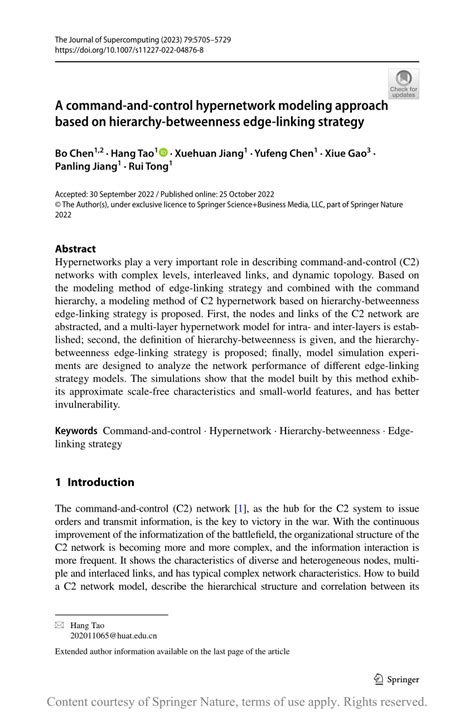 The Journal of Supercomputing (2023) 79:5705–5729
https://doi.org/10.1007/s11227-022-04876-8

Check for updates

A command-and-control hypernetwork modeling approach based on hierarchy-betweenness edge-linking strategy

Bo Chen$^{1,2}$ · Hang Tao$^{1}$ · Xuehuan Jiang$^{1}$ · Yufeng Chen$^{1}$ · Xiue Gao$^{3}$ · Panling Jiang$^{1}$ · Rui Tong$^{1}$

Accepted: 30 September 2022 / Published online: 25 October 2022
© The Author(s), under exclusive licence to Springer Science+Business Media, LLC, part of Springer Nature 2022

Abstract
Hypernetworks play a very important role in describing command-and-control (C2) networks with complex levels, interleaved links, and dynamic topology. Based on the modeling method of edge-linking strategy and combined with the command hierarchy, a modeling method of C2 hypernetwork based on hierarchy-betweenness edge-linking strategy is proposed. First, the nodes and links of the C2 network are abstracted, and a multi-layer hypernetwork model for intra- and inter-layers is established; second, the definition of hierarchy-betweenness is given, and the hierarchy-betweenness edge-linking strategy is proposed; finally, model simulation experiments are designed to analyze the network performance of different edge-linking strategy models. The simulations show that the model built by this method exhibits approximate scale-free characteristics and small-world features, and has better invulnerability.

Keywords Command-and-control · Hypernetwork · Hierarchy-betweenness · Edge-linking strategy

1 Introduction

The command-and-control (C2) network [1], as the hub for the C2 system to issue orders and transmit information, is the key to victory in the war. With the continuous improvement of the informatization of the battlefield, the organizational structure of the C2 network is becoming more and more complex, and the information interaction is more frequent. It shows the characteristics of diverse and heterogeneous nodes, multiple and interlaced links, and has typical complex network characteristics. How to build a C2 network model, describe the hierarchical structure and correlation between its

Hang Tao
202011065@huat.edu.cn

Extended author information available on the last page of the article

Springer

Content courtesy of Springer Nature, terms of use apply. Rights reserved.